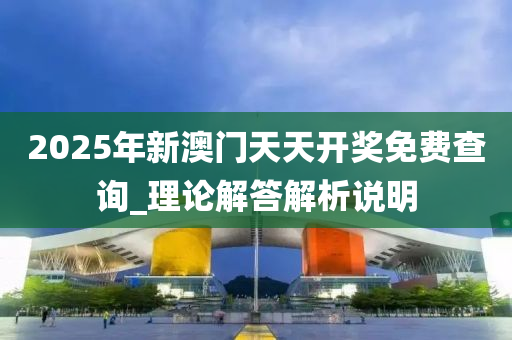 2025年新澳门天天开奖免费查询_理论解答解析说明